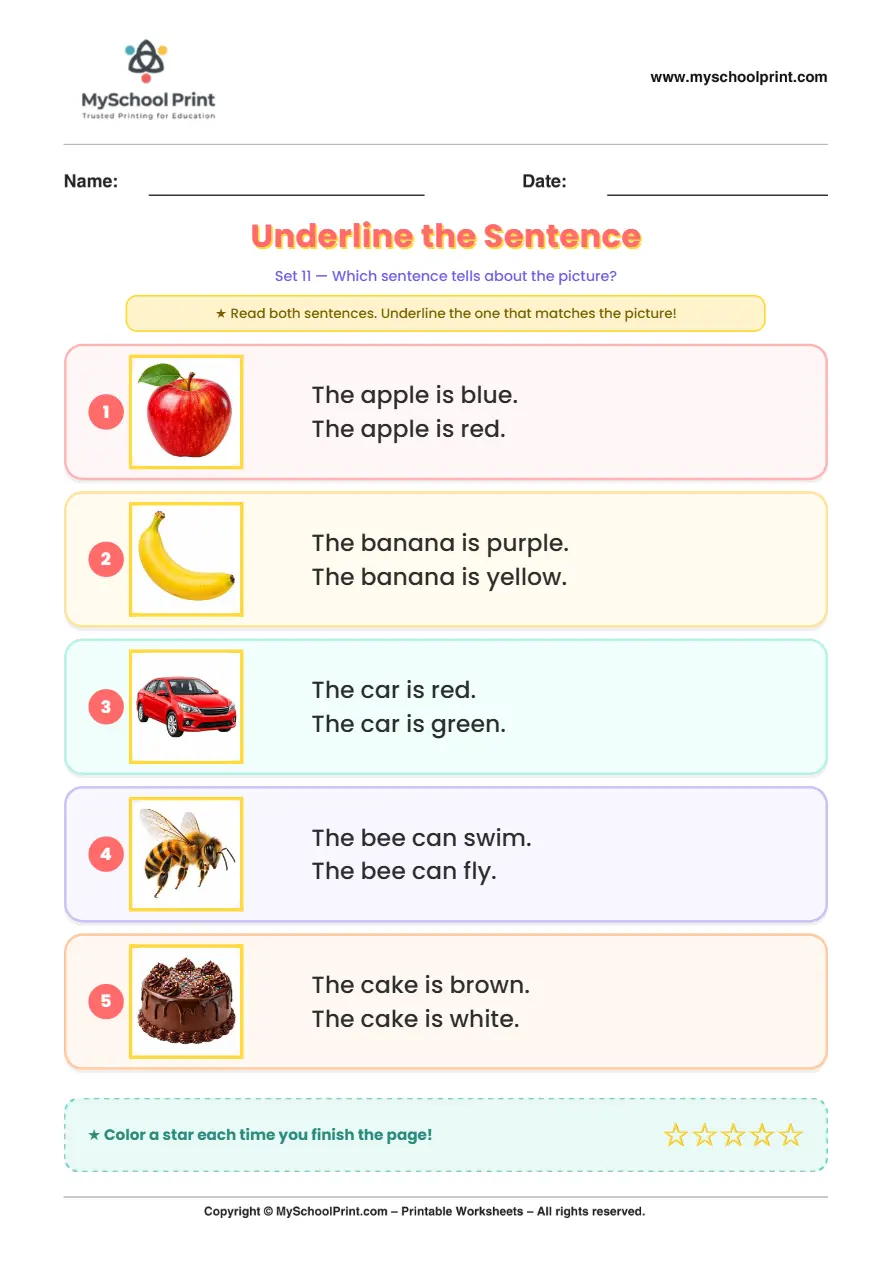 MySchool Print
Trusted Printing for Education

www.myschoolprint.com

Name: ____ Date: ____

Underline the Sentence

Set 11 — Which sentence tells about the picture?

★ Read both sentences. Underline the one that matches the picture!

1
The apple is blue.
The apple is red.

2
The banana is purple.
The banana is yellow.

3
The car is red.
The car is green.

4
The bee can swim.
The bee can fly.

5
The cake is brown.
The cake is white.

★ Color a star each time you finish the page! ☆☆☆☆☆

Copyright © MySchoolPrint.com – Printable Worksheets – All rights reserved.